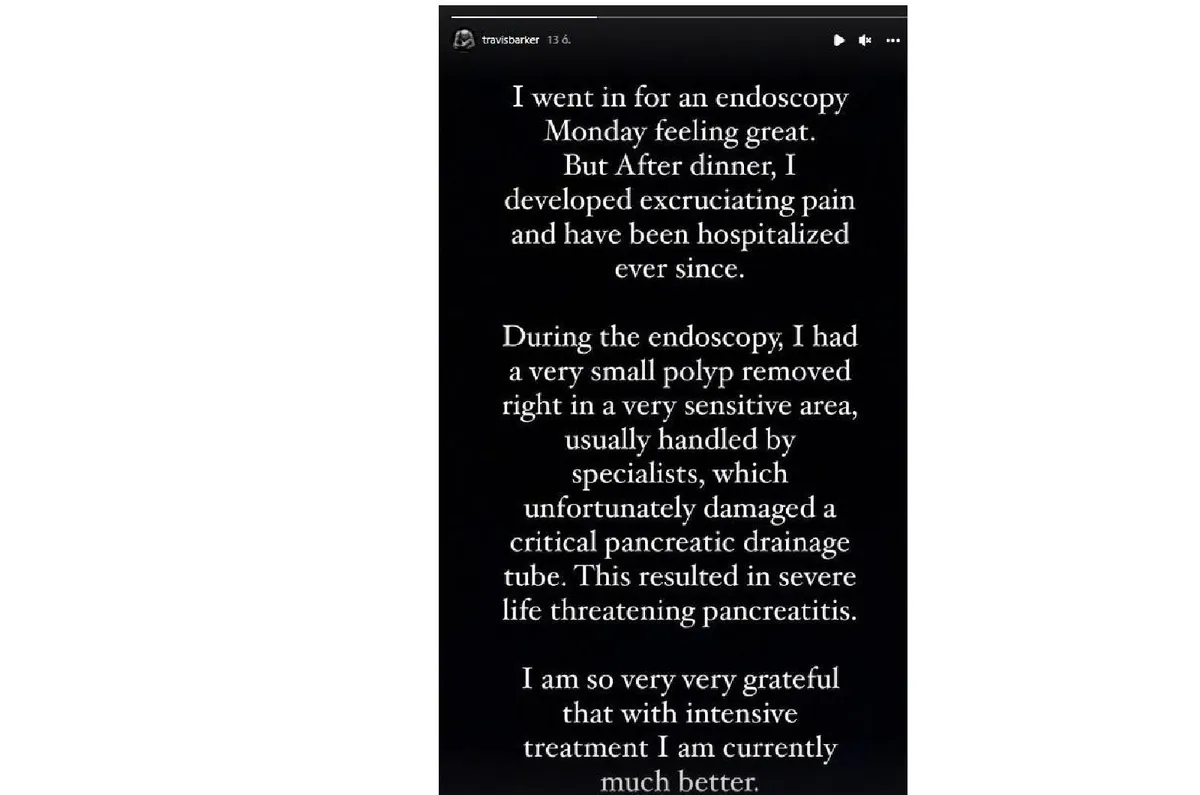 travisbarker 13 ó.

I went in for an endoscopy Monday feeling great. But After dinner, I developed excruciating pain and have been hospitalized ever since.

During the endoscopy, I had a very small polyp removed right in a very sensitive area, usually handled by specialists, which unfortunately damaged a critical pancreatic drainage tube. This resulted in severe life threatening pancreatitis.

I am so very very grateful that with intensive treatment I am currently much better.